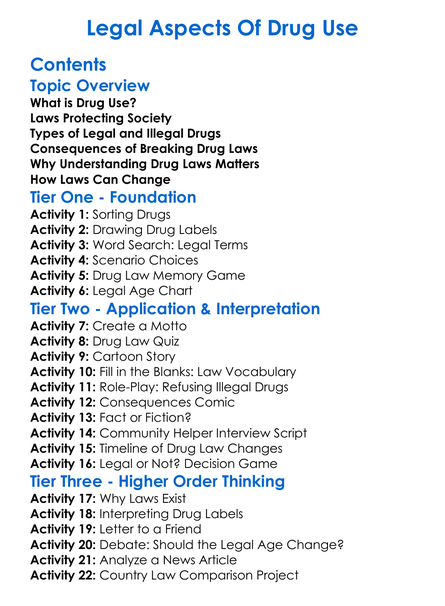 Legal Aspects Of Drug Use

Contents

Topic Overview

What is Drug Use?
Laws Protecting Society
Types of Legal and Illegal Drugs
Consequences of Breaking Drug Laws
Why Understanding Drug Laws Matters
How Laws Can Change

Tier One - Foundation

Activity 1: Sorting Drugs
Activity 2: Drawing Drug Labels
Activity 3: Word Search: Legal Terms
Activity 4: Scenario Choices
Activity 5: Drug Law Memory Game
Activity 6: Legal Age Chart

Tier Two - Application & Interpretation

Activity 7: Create a Motto
Activity 8: Drug Law Quiz
Activity 9: Cartoon Story
Activity 10: Fill in the Blanks: Law Vocabulary
Activity 11: Role-Play: Refusing Illegal Drugs
Activity 12: Consequences Comic
Activity 13: Fact or Fiction?
Activity 14: Community Helper Interview Script
Activity 15: Timeline of Drug Law Changes
Activity 16: Legal or Not? Decision Game

Tier Three - Higher Order Thinking

Activity 17: Why Laws Exist
Activity 18: Interpreting Drug Labels
Activity 19: Letter to a Friend
Activity 20: Debate: Should the Legal Age Change?
Activity 21: Analyze a News Article
Activity 22: Country Law Comparison Project